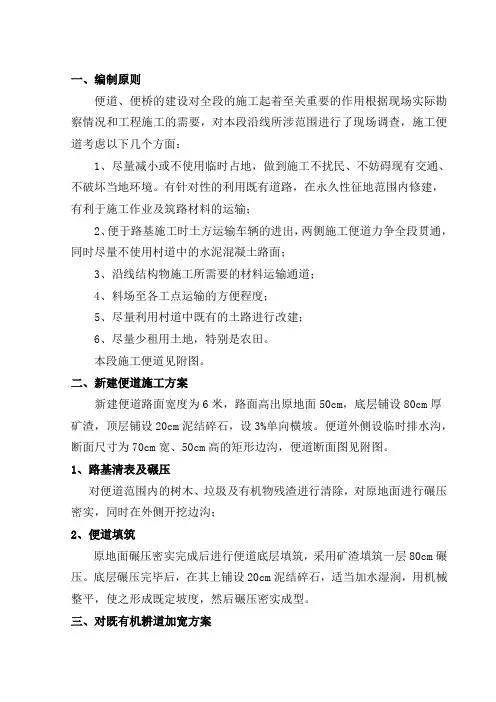 一、编制原则

便道、便桥的建设对全段的施工起着至关重要的作用根据现场实际勘察情况和工程施工的需要，对本段沿线所涉范围进行了现场调查，施工便道考虑以下几个方面：

1、尽量减小或不使用临时占地，做到施工不扰民、不妨碍现有交通、不破坏当地环境。有针对性的利用既有道路，在永久性征地范围内修建，有利于施工作业及筑路材料的运输；

2、便于路基施工时土方运输车辆的进出，两侧施工便道力争全段贯通，同时尽量不使用村道中的水泥混凝土路面；

3、沿线结构物施工所需要的材料运输通道；

4、料场至各工点运输的方便程度；

5、尽量利用村道中既有的土路进行改建；

6、尽量少租用土地，特别是农田。

本段施工便道见附图。

二、新建便道施工方案

新建便道路面宽度为 6 米，路面高出原地面 50cm，底层铺设 80cm 厚矿渣，顶层铺设 20cm 泥结碎石，设 3%单向横坡。便道外侧设临时排水沟，断面尺寸为 70cm 宽、50cm 高的矩形边沟，便道断面图见附图。

1、路基清表及碾压

对便道范围内的树木、垃圾及有机物残渣进行清除，对原地面进行碾压密实，同时在外侧开挖边沟；

2、便道填筑

原地面碾压密实完成后进行便道底层填筑，采用矿渣填筑一层 80cm 碾压。底层碾压完毕后，在其上铺设 20cm 泥结碎石，适当加水湿润，用机械整平，使之形成既定坡度，然后碾压密实成型。

三、对既有机耕道加宽方案